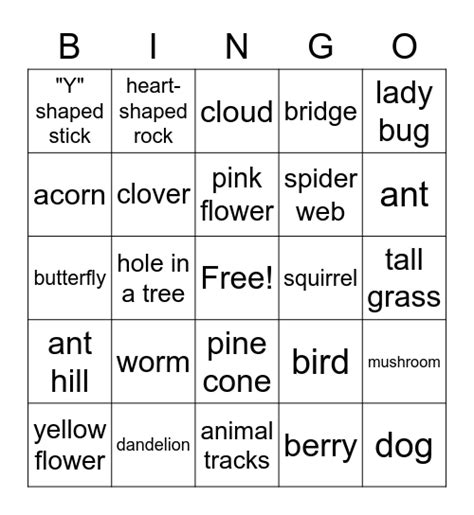 | B | I | N | G | O |
|---|---|---|---|---|
| "Y" shaped stick | heart-shaped rock | cloud | bridge | lady bug |
| acorn | clover | pink flower | spider web | ant |
| butterfly | hole in a tree | Free! | squirrel | tall grass |
| ant hill | worm | pine cone | bird | mushroom |
| yellow flower | dandelion | animal tracks | berry | dog |